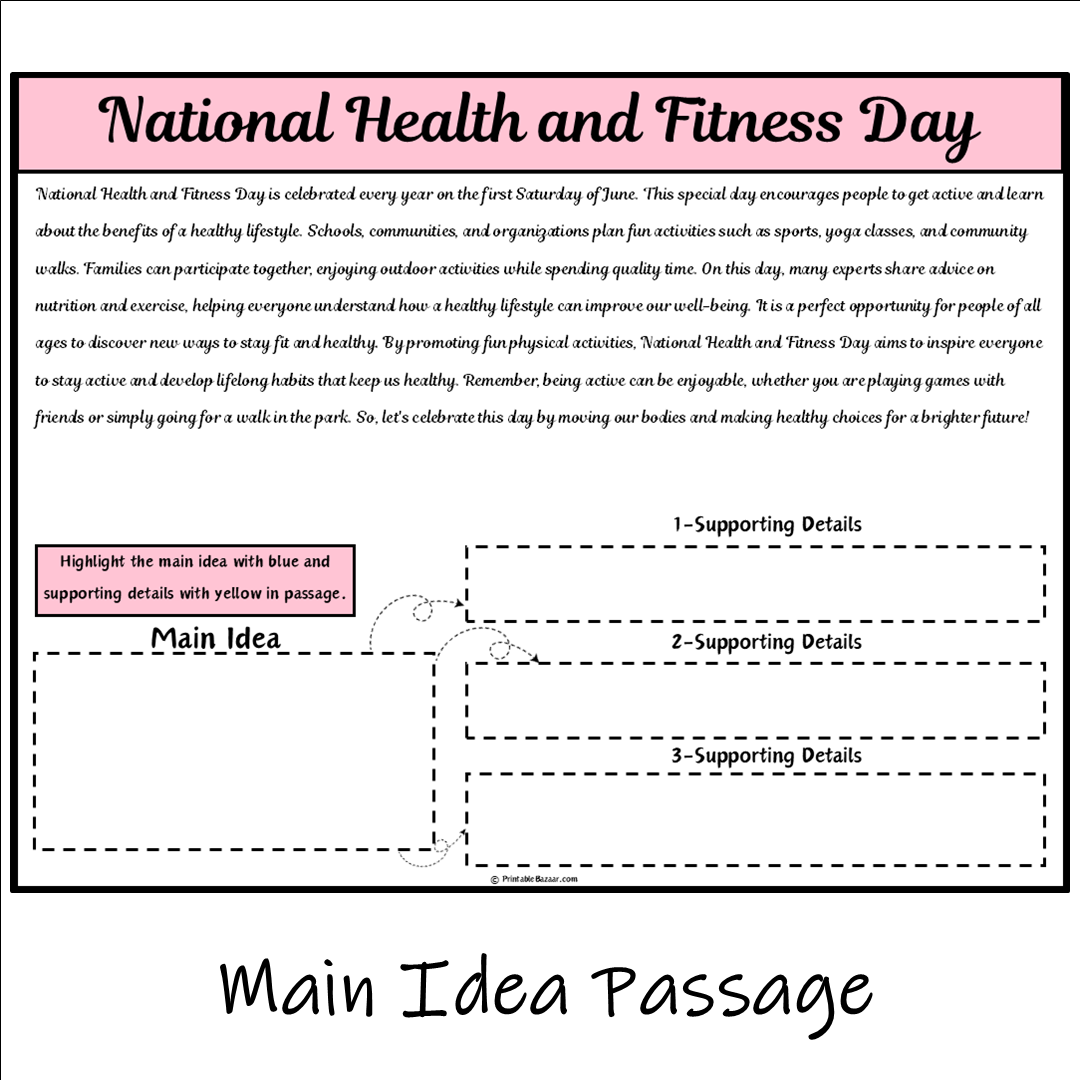 National Health and Fitness Day

National Health and Fitness Day is celebrated every year on the first Saturday of June. This special day encourages people to get active and learn about the benefits of a healthy lifestyle. Schools, communities, and organizations plan fun activities such as sports, yoga classes, and community walks. Families can participate together, enjoying outdoor activities while spending quality time. On this day, many experts share advice on nutrition and exercise, helping everyone understand how a healthy lifestyle can improve our well-being. It is a perfect opportunity for people of all ages to discover new ways to stay fit and healthy. By promoting fun physical activities, National Health and Fitness Day aims to inspire everyone to stay active and develop lifelong habits that keep us healthy. Remember, being active can be enjoyable, whether you are playing games with friends or simply going for a walk in the park. So, let's celebrate this day by moving our bodies and making healthy choices for a brighter future!

Highlight the main idea with blue and supporting details with yellow in passage.

Main Idea

1-Supporting Details

2-Supporting Details

3-Supporting Details

© PrintableBazaar.com

Main Idea Passage